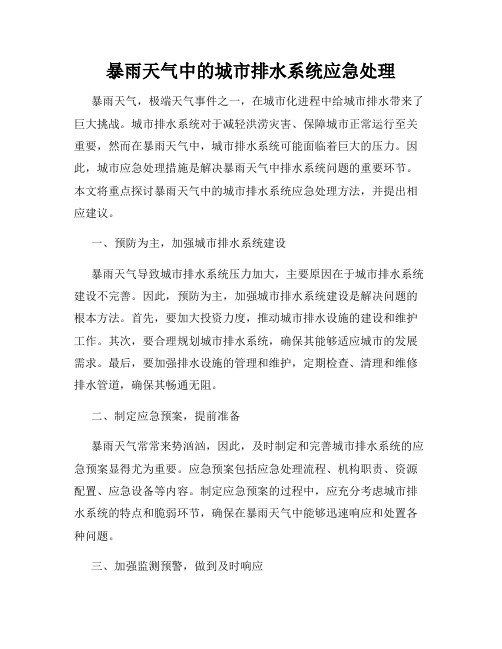 暴雨天气中的城市排水系统应急处理

暴雨天气，极端天气事件之一，在城市化进程中给城市排水带来了巨大挑战。城市排水系统对于减轻洪涝灾害、保障城市正常运行至关重要，然而在暴雨天气中，城市排水系统可能面临着巨大的压力。因此，城市应急处理措施是解决暴雨天气中排水系统问题的重要环节。本文将重点探讨暴雨天气中的城市排水系统应急处理方法，并提出相应建议。

一、预防为主，加强城市排水系统建设

暴雨天气导致城市排水系统压力加大，主要原因在于城市排水系统建设不完善。因此，预防为主，加强城市排水系统建设是解决问题的根本方法。首先，要加大投资力度，推动城市排水设施的建设和维护工作。其次，要合理规划城市排水系统，确保其能够适应城市的发展需求。最后，要加强排水设施的管理和维护，定期检查、清理和维修排水管道，确保其畅通无阻。

二、制定应急预案，提前准备

暴雨天气常常来势汹汹，因此，及时制定和完善城市排水系统的应急预案显得尤为重要。应急预案包括应急处理流程、机构职责、资源配置、应急设备等内容。制定应急预案的过程中，应充分考虑城市排水系统的特点和脆弱环节，确保在暴雨天气中能够迅速响应和处置各种问题。

三、加强监测预警，做到及时响应